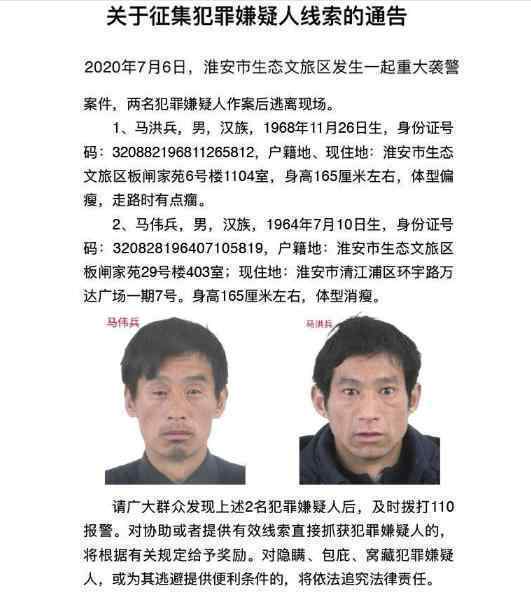 关于征集犯罪嫌疑人线索的通告

2020年7月6日，淮安市生态文旅区发生一起重大袭警案件，两名犯罪嫌疑人作案后逃离现场。

1、马洪兵，男，汉族，1968年11月26日生，身份证号码：320882196811265812，户籍地、现住地：淮安市生态文旅区板闸家苑6号楼1104室，身高165厘米左右，体型偏瘦，走路时有点瘸。

2、马伟兵，男，汉族，1964年7月10日生，身份证号码：320828196407105819，户籍地：淮安市生态文旅区板闸家苑29号楼403室；现住地：淮安市清江浦区环宇路万达广场一期7号。身高165厘米左右，体型消瘦。

马伟兵

马洪兵

请广大群众发现上述2名犯罪嫌疑人后，及时拨打110报警。对协助或者提供有效线索直接抓获犯罪嫌疑人的，将根据有关规定给予奖励。对隐瞒、包庇、窝藏犯罪嫌疑人，或为其逃避提供便利条件的，将依法追究法律责任。